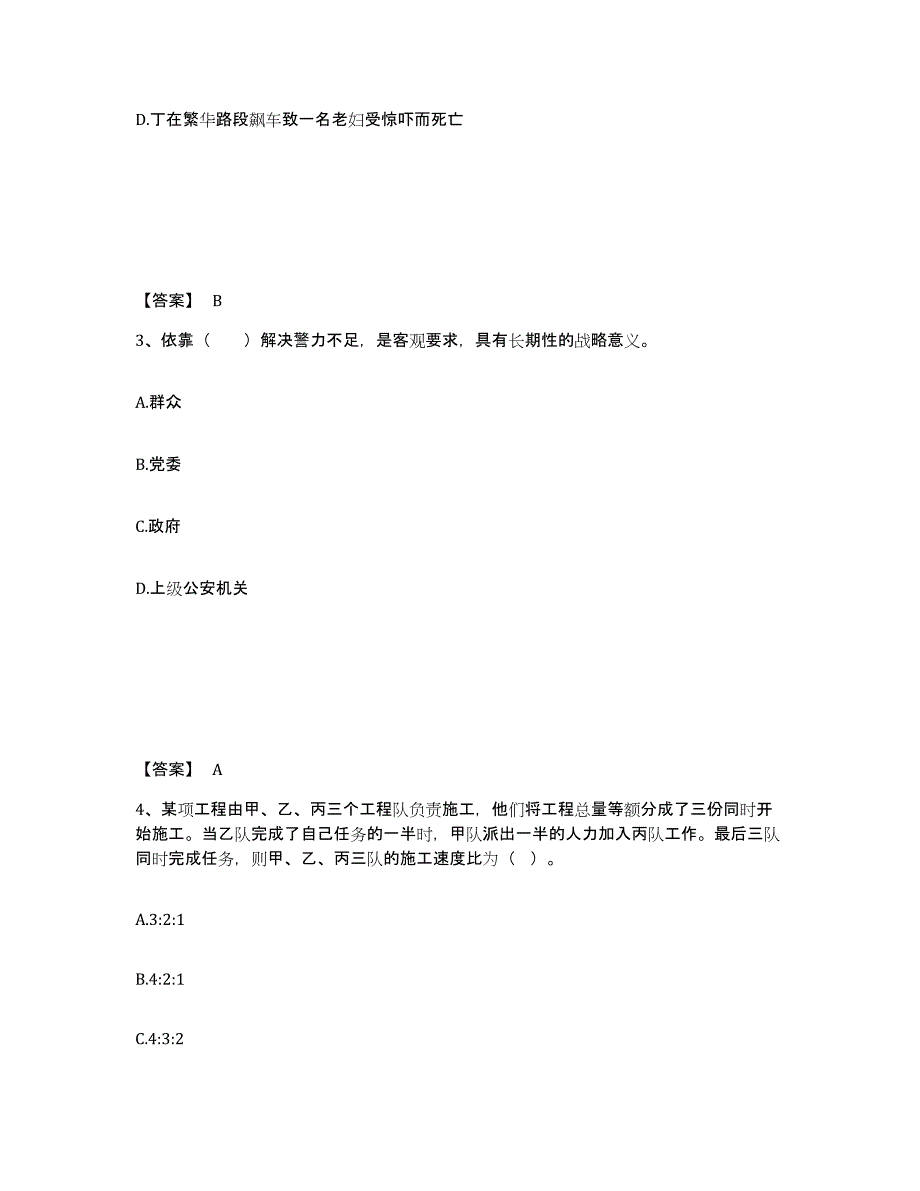 D.丁在繁华路段飙车致一名老妇受惊吓而死亡

【答案】 B

3、依靠（　　）解决警力不足，是客观要求，具有长期性的战略意义。

A.群众

B.党委

C.政府

D.上级公安机关

【答案】 A

4、某项工程由甲、乙、丙三个工程队负责施工，他们将工程总量等额分成了三份同时开始施工。当乙队完成了自己任务的一半时，甲队派出一半的人力加入丙队工作。最后三队同时完成任务，则甲、乙、丙三队的施工速度比为（ ）。

A.3:2:1

B.4:2:1

C.4:3:2